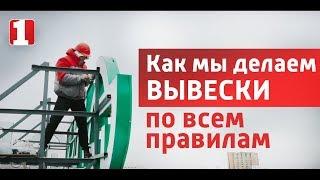 1

Как мы делаем ВЫВЕСКИ

по всем правилам